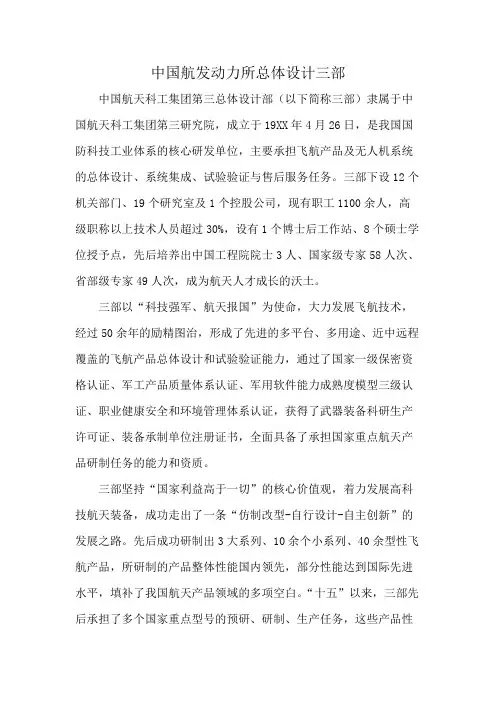 中国航发动力所总体设计三部

中国航天科工集团第三总体设计部（以下简称三部）隶属于中国航天科工集团第三研究院，成立于19XX年4月26日，是我国国防科技工业体系的核心研发单位，主要承担飞航产品及无人机系统的总体设计、系统集成、试验验证与售后服务任务。三部下设12个机关部门、19个研究室及1个控股公司，现有职工1100余人，高级职称以上技术人员超过30%，设有1个博士后工作站、8个硕士学位授予点，先后培养出中国工程院院士3人、国家级专家58人次、省部级专家49人次，成为航天人才成长的沃土。

三部以“科技强军、航天报国”为使命，大力发展飞航技术，经过50余年的励精图治，形成了先进的多平台、多用途、近中远程覆盖的飞航产品总体设计和试验验证能力，通过了国家一级保密资格认证、军工产品质量体系认证、军用软件能力成熟度模型三级认证、职业健康安全和环境管理体系认证，获得了武器装备科研生产许可证、装备承制单位注册证书，全面具备了承担国家重点航天产品研制任务的能力和资质。

三部坚持“国家利益高于一切”的核心价值观，着力发展高科技航天装备，成功走出了一条“仿制改型-自行设计-自主创新”的发展之路。先后成功研制出3大系列、10余个小系列、40余型性飞航产品，所研制的产品整体性能国内领先，部分性能达到国际先进水平，填补了我国航天产品领域的多项空白。“十五”以来，三部先后承担了多个国家重点型号的预研、研制、生产任务，这些产品性